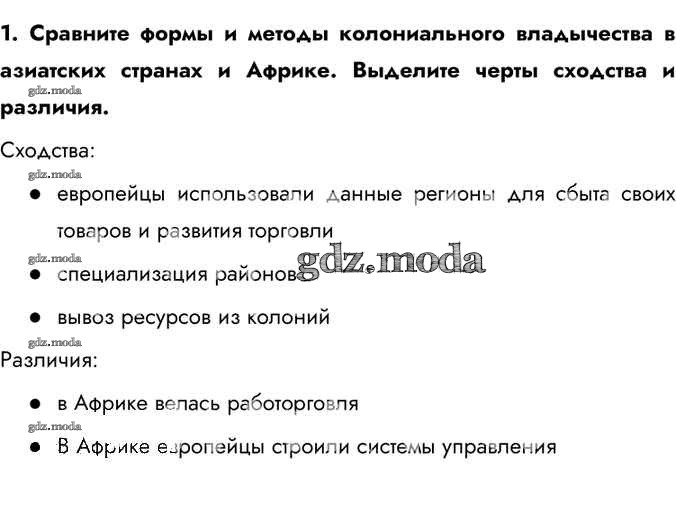 1. Сравните формы и методы колониального владычества в азиатских странах и Африке. Выделите черты сходства и различия.

Сходства:

• европейцы использовали данные регионы для сбыта своих товаров и развития торговли
• специализация районов
• вывоз ресурсов из колоний

Различия:

• в Африке велась работорговля
• В Африке европейцы строили системы управления

gdz.moda